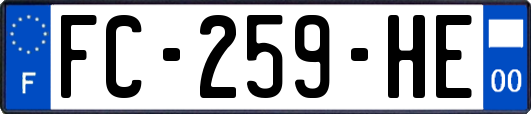 F
FC-259-HE
00